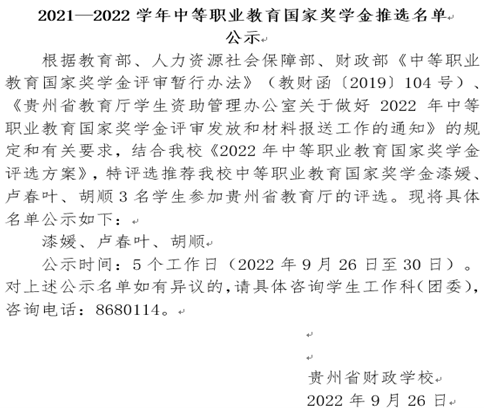 2021—2022 学年中等职业教育国家奖学金推选名单
公示

根据教育部、人力资源社会保障部、财政部《中等职业教育国家奖学金评审暂行办法》（教财函〔2019〕104 号）、《贵州省教育厅学生资助管理办公室关于做好 2022 年中等职业教育国家奖学金评审发放和材料报送工作的通知》的规定和有关要求，结合我校《2022 年中等职业教育国家奖学金评选方案》，特评选推荐我校中等职业教育国家奖学金漆媛、卢春叶、胡顺 3 名学生参加贵州省教育厅的评选。现将具体名单公示如下：

漆媛、卢春叶、胡顺

公示时间：5 个工作日（2022 年 9 月 26 日至 30 日）。对上述公示名单如有异议的，请具体咨询学生工作科（团委），咨询电话：8680114。

贵州省财政学校
2022 年 9 月 26 日